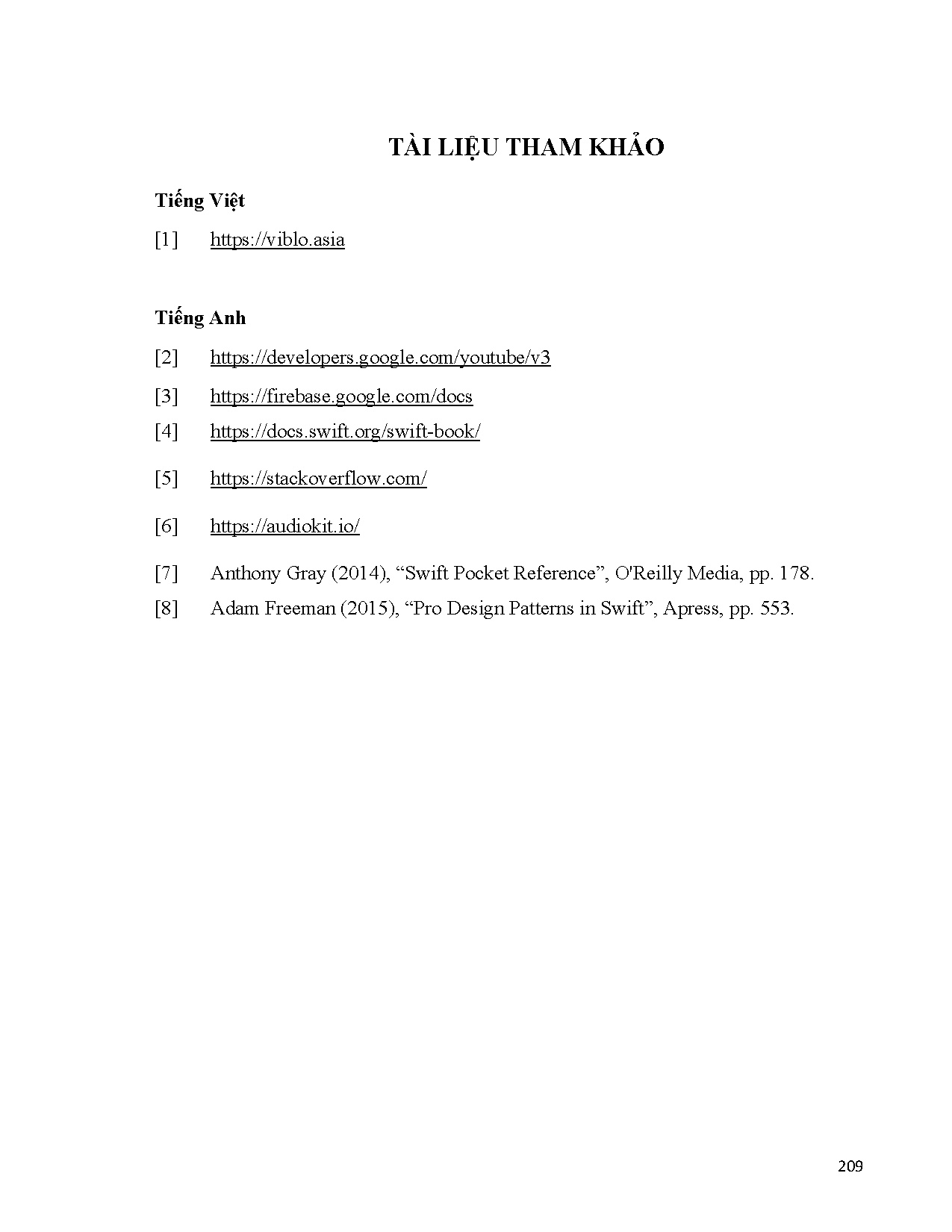 TÀI LIỆU THAM KHẢO

Tiếng Việt

[1] https://viblo.asia

Tiếng Anh

[2] https://developers.google.com/youtube/v3

[3] https://firebase.google.com/docs

[4] https://docs.swift.org/swift-book/

[5] https://stackoverflow.com/

[6] https://audiokit.io/

[7] Anthony Gray (2014), “Swift Pocket Reference”, O'Reilly Media, pp. 178.

[8] Adam Freeman (2015), “Pro Design Patterns in Swift”, Apress, pp. 553.

209